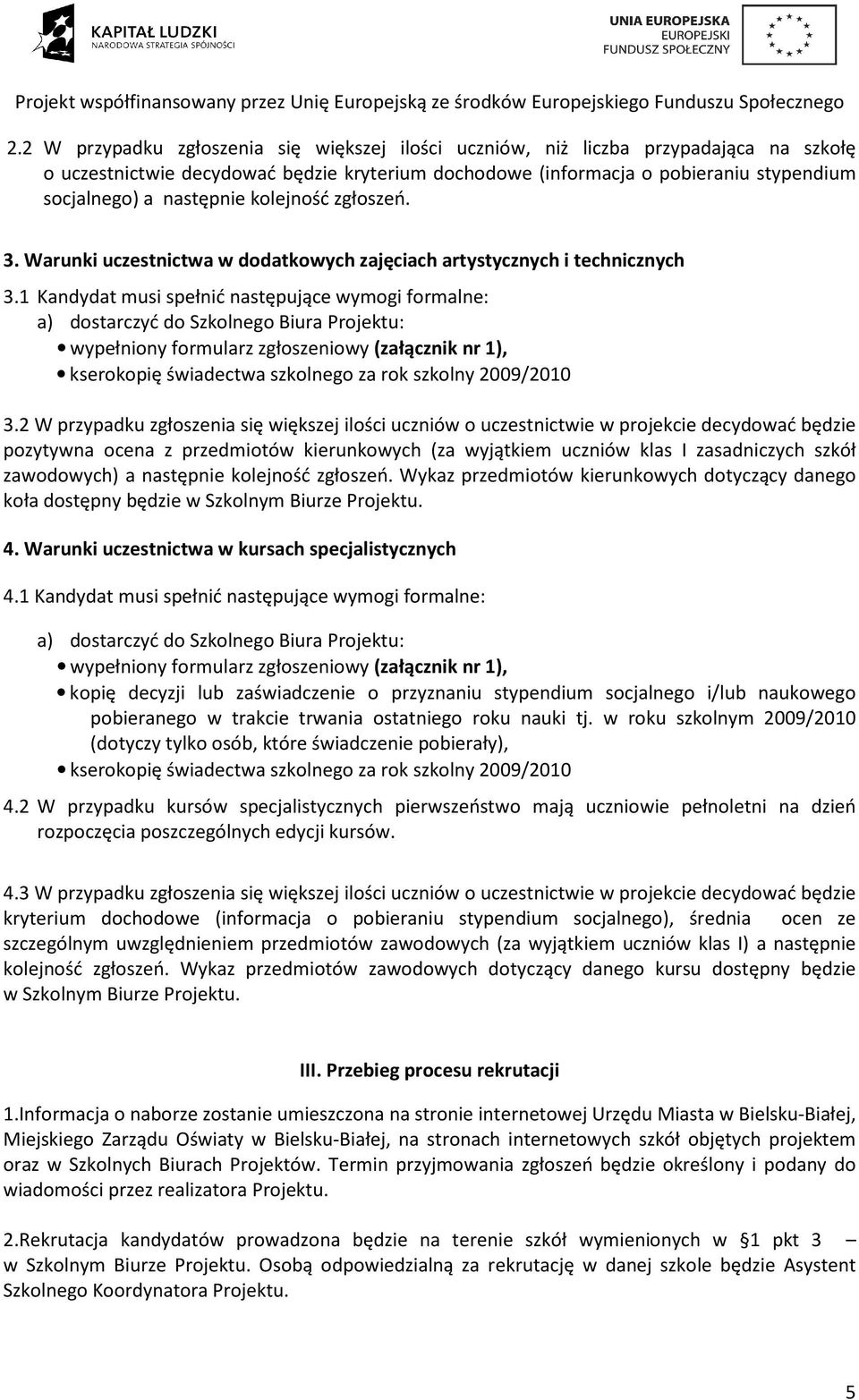 KAPITAŁ LUDZKI
NARODOWA STRATEGIA SPÓJNOŚCI

UNIA EUROPEJSKA
EUROPEJSKI
FUNDUSZ SPOŁECZNY

Projekt współfinansowany przez Unię Europejską ze środków Europejskiego Funduszu Społecznego

2.2 W przypadku zgłoszenia się większej ilości uczniów, niż liczba przypadająca na szkołę o uczestnictwie decydować będzie kryterium dochodowe (informacja o pobieraniu stypendium socjalnego) a następnie kolejność zgłoszeń.

3. Warunki uczestnictwa w dodatkowych zajęciach artystycznych i technicznych

3.1 Kandydat musi spełnić następujące wymogi formalne:
a) dostarczyć do Szkolnego Biura Projektu:
• wypełniony formularz zgłoszeniowy (załącznik nr 1),
• kserokopię świadectwa szkolnego za rok szkolny 2009/2010

3.2 W przypadku zgłoszenia się większej ilości uczniów o uczestnictwie w projekcie decydować będzie pozytywna ocena z przedmiotów kierunkowych (za wyjątkiem uczniów klas I zasadniczych szkół zawodowych) a następnie kolejność zgłoszeń. Wykaz przedmiotów kierunkowych dotyczący danego koła dostępny będzie w Szkolnym Biurze Projektu.

4. Warunki uczestnictwa w kursach specjalistycznych

4.1 Kandydat musi spełnić następujące wymogi formalne:

a) dostarczyć do Szkolnego Biura Projektu:
• wypełniony formularz zgłoszeniowy (załącznik nr 1),
• kopię decyzji lub zaświadczenie o przyznaniu stypendium socjalnego i/lub naukowego pobieranego w trakcie trwania ostatniego roku nauki tj. w roku szkolnym 2009/2010 (dotyczy tylko osób, które świadczenie pobierały),
• kserokopię świadectwa szkolnego za rok szkolny 2009/2010

4.2 W przypadku kursów specjalistycznych pierwszeństwo mają uczniowie pełnoletni na dzień rozpoczęcia poszczególnych edycji kursów.

4.3 W przypadku zgłoszenia się większej ilości uczniów o uczestnictwie w projekcie decydować będzie kryterium dochodowe (informacja o pobieraniu stypendium socjalnego), średnia ocen ze szczególnym uwzględnieniem przedmiotów zawodowych (za wyjątkiem uczniów klas I) a następnie kolejność zgłoszeń. Wykaz przedmiotów zawodowych dotyczący danego kursu dostępny będzie w Szkolnym Biurze Projektu.

III. Przebieg procesu rekrutacji

1.Informacja o naborze zostanie umieszczona na stronie internetowej Urzędu Miasta w Bielsku-Białej, Miejskiego Zarządu Oświaty w Bielsku-Białej, na stronach internetowych szkół objętych projektem oraz w Szkolnych Biurach Projektów. Termin przyjmowania zgłoszeń będzie określony i podany do wiadomości przez realizatora Projektu.

2.Rekrutacja kandydatów prowadzona będzie na terenie szkół wymienionych w § 1 pkt 3 – w Szkolnym Biurze Projektu. Osobą odpowiedzialną za rekrutację w danej szkole będzie Asystent Szkolnego Koordynatora Projektu.

5